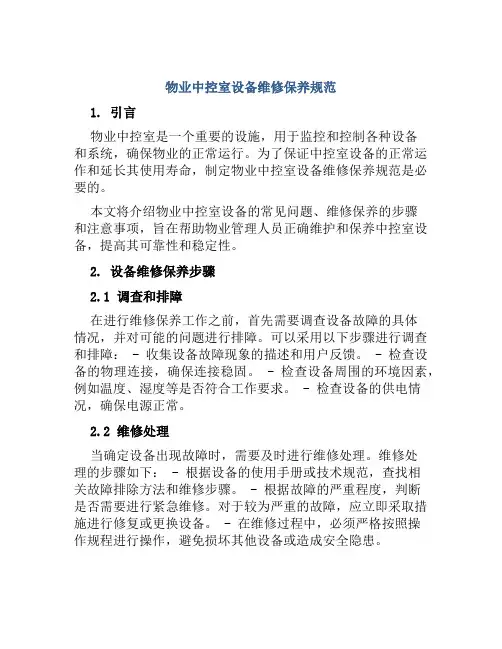 物业中控室设备维修保养规范

1. 引言

物业中控室是一个重要的设施，用于监控和控制各种设备和系统，确保物业的正常运行。为了保证中控室设备的正常运作和延长其使用寿命，制定物业中控室设备维修保养规范是必要的。

本文将介绍物业中控室设备的常见问题、维修保养的步骤和注意事项，旨在帮助物业管理人员正确维护和保养中控室设备，提高其可靠性和稳定性。

2. 设备维修保养步骤

2.1 调查和排障

在进行维修保养工作之前，首先需要调查设备故障的具体情况，并对可能的问题进行排障。可以采用以下步骤进行调查和排障： - 收集设备故障现象的描述和用户反馈。 - 检查设备的物理连接，确保连接稳固。 - 检查设备周围的环境因素，例如温度、湿度等是否符合工作要求。 - 检查设备的供电情况，确保电源正常。

2.2 维修处理

当确定设备出现故障时，需要及时进行维修处理。维修处理的步骤如下： - 根据设备的使用手册或技术规范，查找相关故障排除方法和维修步骤。 - 根据故障的严重程度，判断是否需要进行紧急维修。对于较为严重的故障，应立即采取措施进行修复或更换设备。 - 在维修过程中，必须严格按照操作规程进行操作，避免损坏其他设备或造成安全隐患。